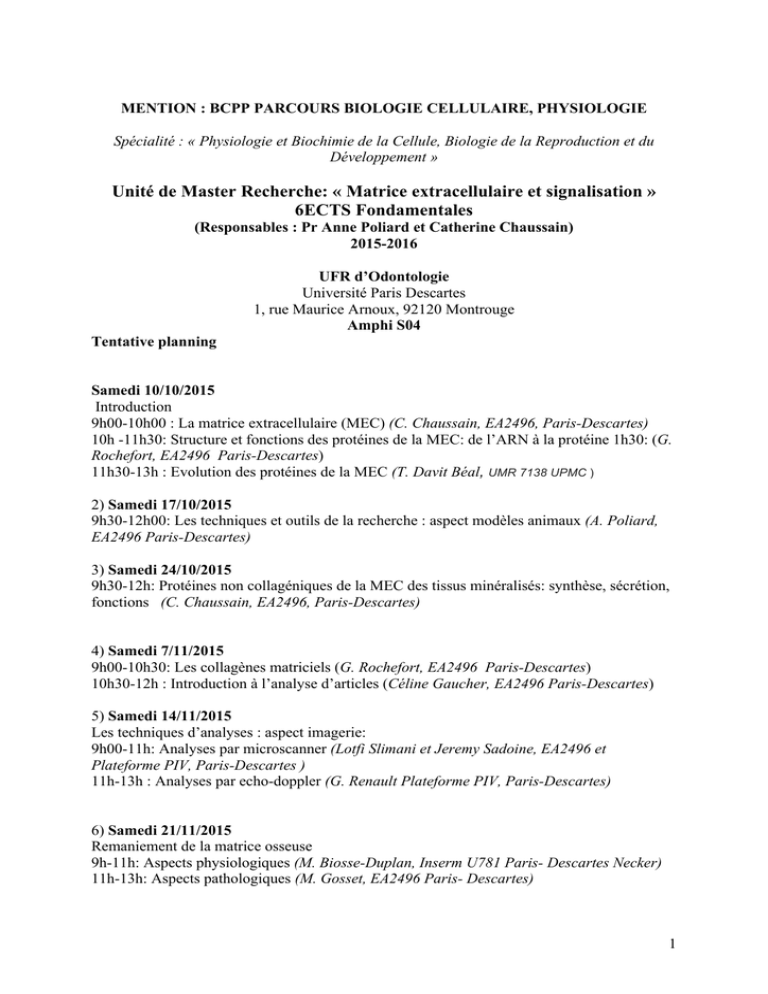 MENTION : BCPP PARCOURS BIOLOGIE CELLULAIRE, PHYSIOLOGIE

Spécialité : « Physiologie et Biochimie de la Cellule, Biologie de la Reproduction et du Développement »

Unité de Master Recherche: « Matrice extracellulaire et signalisation »
6ECTS Fondamentales
(Responsables : Pr Anne Poliard et Catherine Chaussain)
2015-2016

UFR d'Odontologie
Université Paris Descartes
1, rue Maurice Arnoux, 92120 Montrouge
Amphi S04

Tentative planning

Samedi 10/10/2015
Introduction
9h00-10h00 : La matrice extracellulaire (MEC) (C. Chaussain, EA2496, Paris-Descartes)
10h -11h30: Structure et fonctions des protéines de la MEC: de l'ARN à la protéine 1h30: (G. Rochefort, EA2496 Paris-Descartes)
11h30-13h : Evolution des protéines de la MEC (T. Davit Béal, UMR 7138 UPMC )

2) Samedi 17/10/2015
9h30-12h00: Les techniques et outils de la recherche : aspect modèles animaux (A. Poliard, EA2496 Paris-Descartes)

3) Samedi 24/10/2015
9h30-12h: Protéines non collagéniques de la MEC des tissus minéralisés: synthèse, sécrétion, fonctions (C. Chaussain, EA2496, Paris-Descartes)

4) Samedi 7/11/2015
9h00-10h30: Les collagènes matriciels (G. Rochefort, EA2496 Paris-Descartes)
10h30-12h : Introduction à l'analyse d'articles (Céline Gaucher, EA2496 Paris-Descartes)

5) Samedi 14/11/2015
Les techniques d'analyses : aspect imagerie:
9h00-11h: Analyses par microscanner (Lotfi Slimani et Jeremy Sadoine, EA2496 et Plateforme PIV, Paris-Descartes )
11h-13h : Analyses par echo-doppler (G. Renault Plateforme PIV, Paris-Descartes)

6) Samedi 21/11/2015
Remaniement de la matrice osseuse
9h-11h: Aspects physiologiques (M. Biosse-Duplan, Inserm U781 Paris- Descartes Necker)
11h-13h: Aspects pathologiques (M. Gosset, EA2496 Paris- Descartes)

1